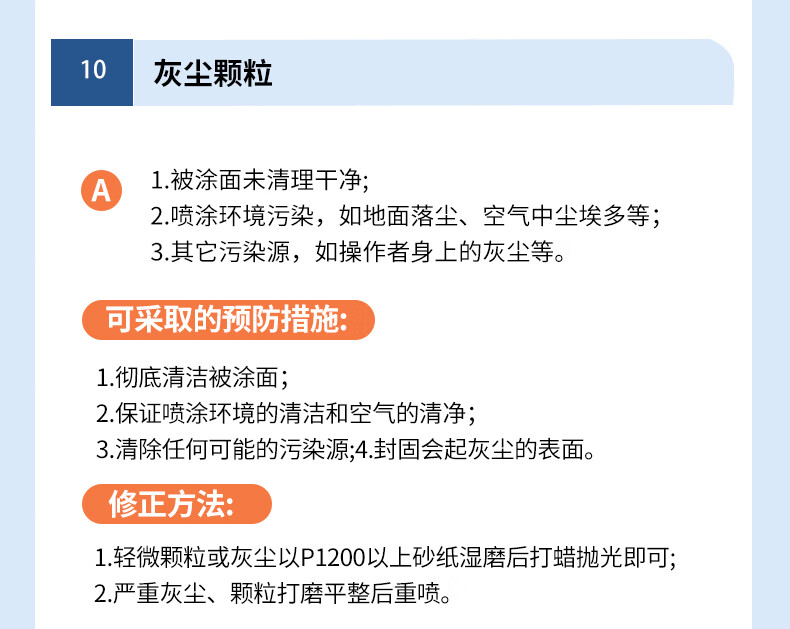 10

灰尘颗粒

A

1.被涂面未清理干净;
2.喷涂环境污染，如地面落尘、空气中尘埃多等;
3.其它污染源，如操作者身上的灰尘等。

可采取的预防措施:

1.彻底清洁被涂面;
2.保证喷涂环境的清洁和空气的清净;
3.清除任何可能的污染源;4.封固会起灰尘的表面。

修正方法:

1.轻微颗粒或灰尘以P1200以上砂纸湿磨后打蜡抛光即可;
2.严重灰尘、颗粒打磨平整后重喷。